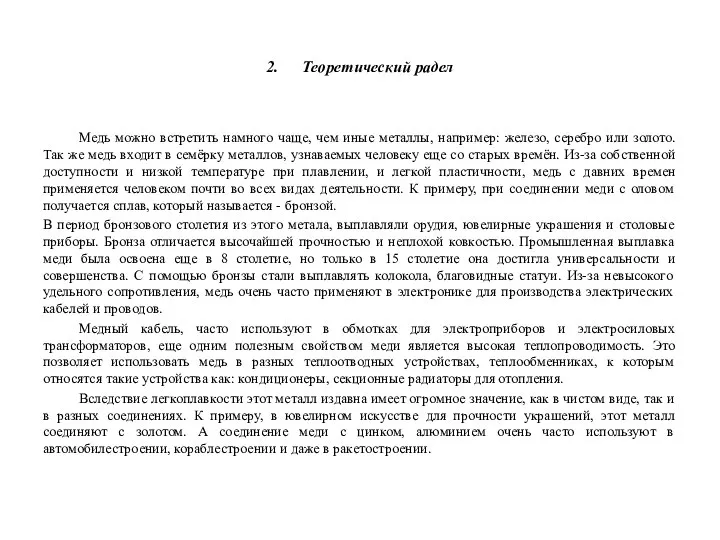 2. Теоретический радел

Медь можно встретить намного чаще, чем иные металлы, например: железо, серебро или золото. Так же медь входит в семёрку металлов, узнаваемых человеку еще со старых времён. Из-за собственной доступности и низкой температуре при плавлении, и легкой пластичности, медь с давних времен применяется человеком почти во всех видах деятельности. К примеру, при соединении меди с оловом получается сплав, который называется - бронзой.

В период бронзового столетия из этого метала, выплавляли орудия, ювелирные украшения и столовые приборы. Бронза отличается высочайшей прочностью и неплохой ковкостью. Промышленная выплавка меди была освоена еще в 8 столетие, но только в 15 столетие она достигла универсальности и совершенства. С помощью бронзы стали выплавлять колокола, благовидные статуи. Из-за невысокого удельного сопротивления, медь очень часто применяют в электронике для производства электрических кабелей и проводов.

Медный кабель, часто используют в обмотках для электроприборов и электросиловых трансформаторов, еще одним полезным свойством меди является высокая теплопроводимость. Это позволяет использовать медь в разных теплоотводных устройствах, теплообменниках, к которым относятся такие устройства как: кондиционеры, секционные радиаторы для отопления.

Вследствие легкоплавкости этот металл издавна имеет огромное значение, как в чистом виде, так и в разных соединениях. К примеру, в ювелирном искусстве для прочности украшений, этот металл соединяют с золотом. А соединение меди с цинком, алюминием очень часто используют в автомобилестроении, кораблестроении и даже в ракетостроении.